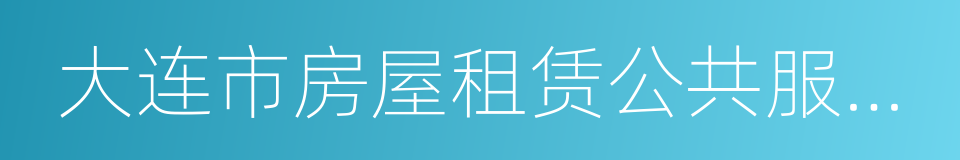 大连市房屋租赁公共服...